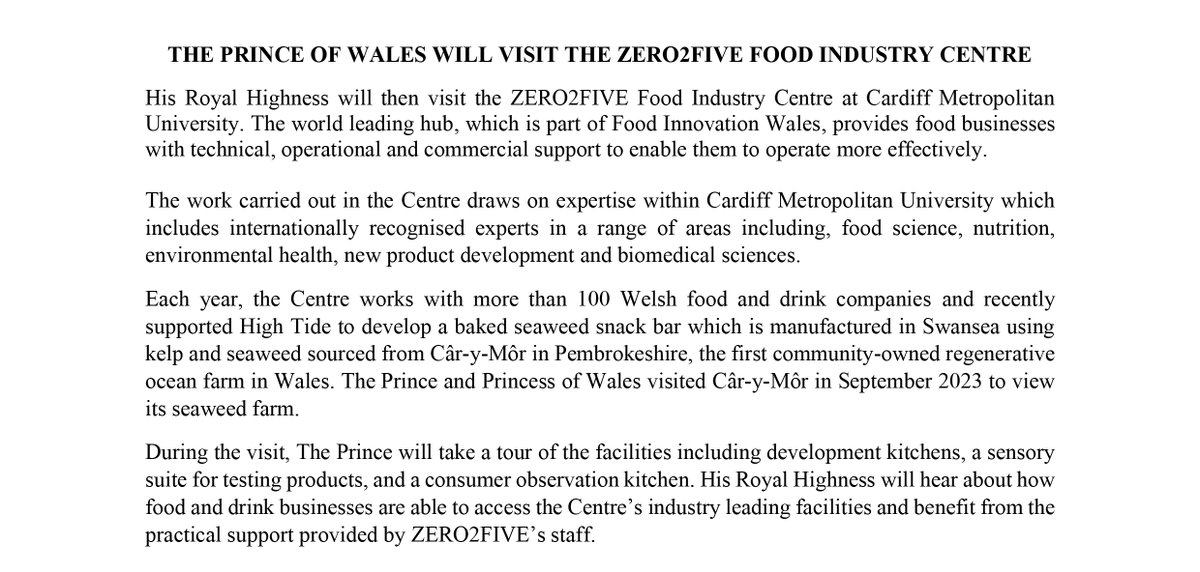 THE PRINCE OF WALES WILL VISIT THE ZERO2FIVE FOOD INDUSTRY CENTRE

His Royal Highness will then visit the ZERO2FIVE Food Industry Centre at Cardiff Metropolitan University. The world leading hub, which is part of Food Innovation Wales, provides food businesses with technical, operational and commercial support to enable them to operate more effectively.

The work carried out in the Centre draws on expertise within Cardiff Metropolitan University which includes internationally recognised experts in a range of areas including, food science, nutrition, environmental health, new product development and biomedical sciences.

Each year, the Centre works with more than 100 Welsh food and drink companies and recently supported High Tide to develop a baked seaweed snack bar which is manufactured in Swansea using kelp and seaweed sourced from Câr-y-Môr in Pembrokeshire, the first community-owned regenerative ocean farm in Wales. The Prince and Princess of Wales visited Câr-y-Môr in September 2023 to view its seaweed farm.

During the visit, The Prince will take a tour of the facilities including development kitchens, a sensory suite for testing products, and a consumer observation kitchen. His Royal Highness will hear about how food and drink businesses are able to access the Centre's industry leading facilities and benefit from the practical support provided by ZERO2FIVE's staff.